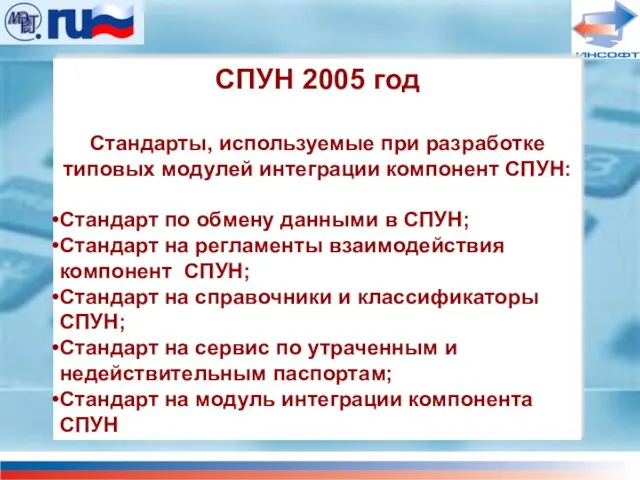 МВД .ru

ИНСОФТ

СПУН 2005 год

Стандарты, используемые при разработке типовых модулей интеграции компонент СПУН:

•Стандарт по обмену данными в СПУН;
•Стандарт на регламенты взаимодействия компонент СПУН;
•Стандарт на справочники и классификаторы СПУН;
•Стандарт на сервис по утраченным и недействительным паспортам;
•Стандарт на модуль интеграции компонента СПУН